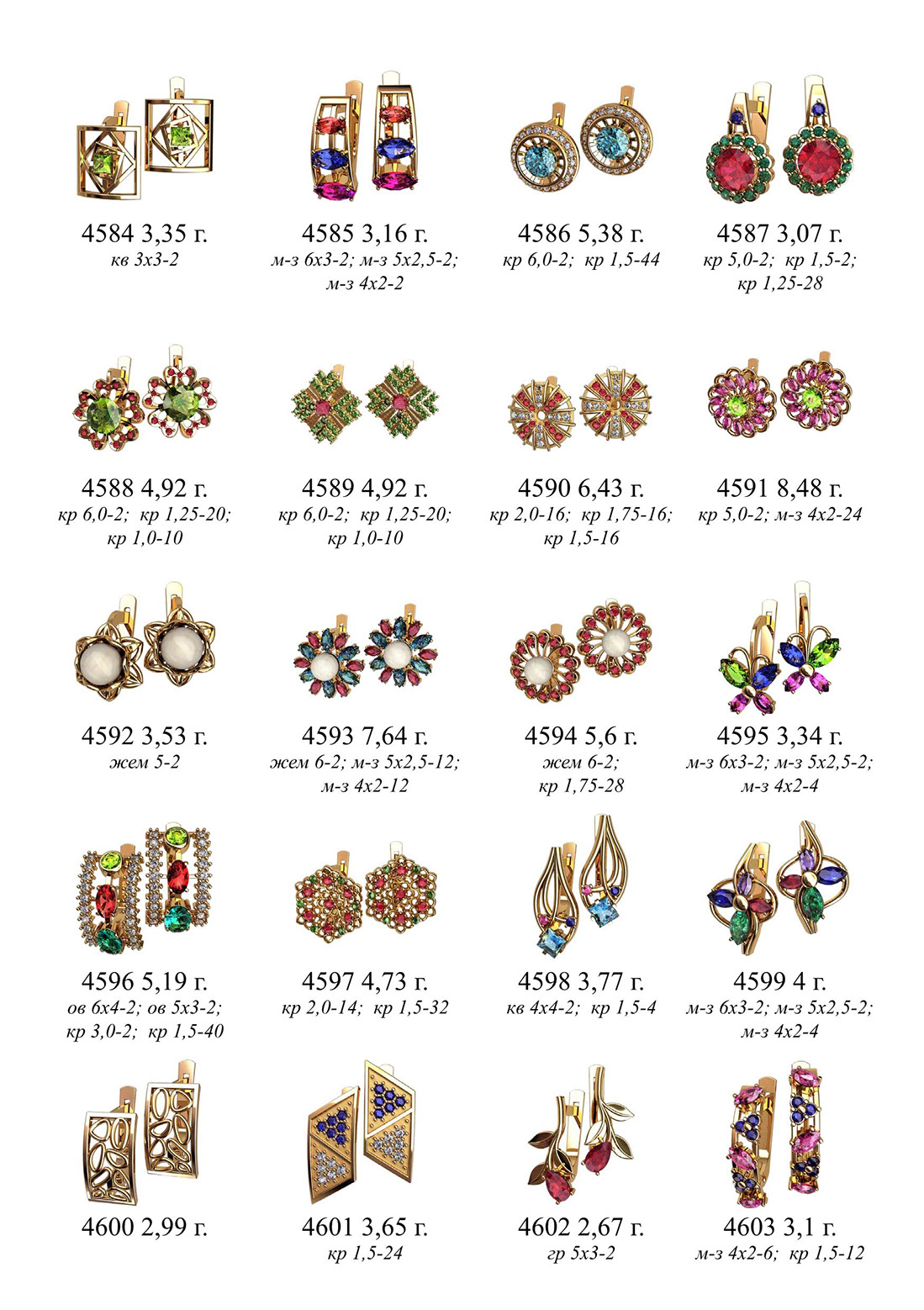 4584 3,35 г.
кв 3х3-2

4585 3,16 г.
м-з 6х3-2; м-з 5х2,5-2; м-з 4х2-2

4586 5,38 г.
кр 6,0-2; кр 1,5-44

4587 3,07 г.
кр 5,0-2; кр 1,5-2; кр 1,25-28

4588 4,92 г.
кр 6,0-2; кр 1,25-20; кр 1,0-10

4589 4,92 г.
кр 6,0-2; кр 1,25-20; кр 1,0-10

4590 6,43 г.
кр 2,0-16; кр 1,75-16; кр 1,5-16

4591 8,48 г.
кр 5,0-2; м-з 4х2-24

4592 3,53 г.
жем 5-2

4593 7,64 г.
жем 6-2; м-з 5х2,5-12; м-з 4х2-12

4594 5,6 г.
жем 6-2; кр 1,75-28

4595 3,34 г.
м-з 6х3-2; м-з 5х2,5-2; м-з 4х2-4

4596 5,19 г.
ов 6х4-2; ов 5х3-2; кр 3,0-2; кр 1,5-40

4597 4,73 г.
кр 2,0-14; кр 1,5-32

4598 3,77 г.
кв 4х4-2; кр 1,5-4

4599 4 г.
м-з 6х3-2; м-з 5х2,5-2; м-з 4х2-4

4600 2,99 г.

4601 3,65 г.
кр 1,5-24

4602 2,67 г.
гр 5х3-2

4603 3,1 г.
м-з 4х2-6; кр 1,5-12